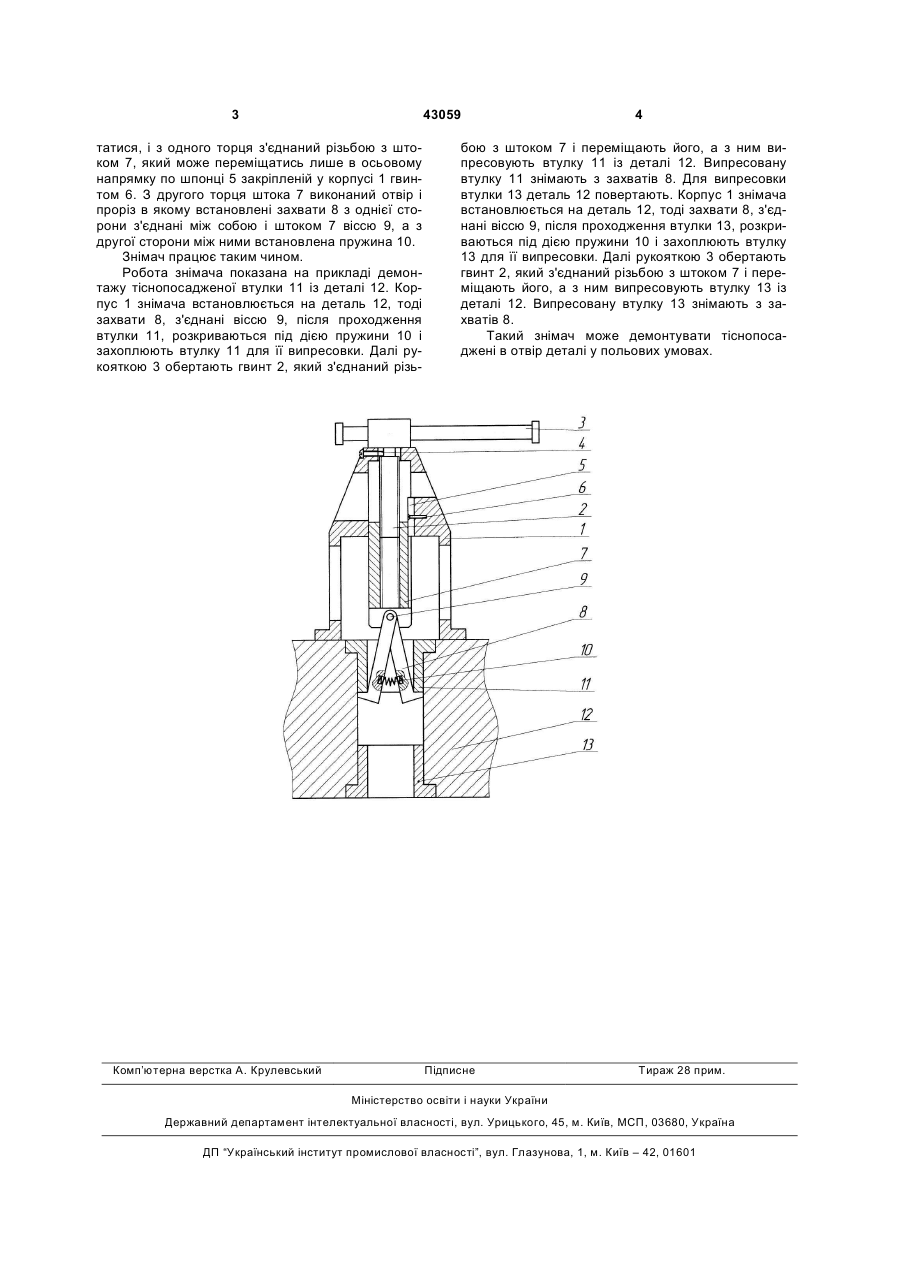 3

43059

4

татися, і з одного торця з'єднаний різьбою з штоком 7, який може переміщатись лише в осьовому напрямку по шпонці 5 закріпленій у корпусі 1 гвинтом 6. З другого торця штока 7 виконаний отвір і проріз в якому встановлені захвати 8 з однієї сторони з'єднані між собою і штоком 7 віссю 9, а з другої сторони між ними встановлена пружина 10.

Знімач працює таким чином.

Робота знімача показана на прикладі демонтажу тіснопосадженої втулки 11 із деталі 12. Корпус 1 знімача встановлюється на деталь 12, тоді захвати 8, з'єднані віссю 9, після проходження втулки 11, розкриваються під дією пружини 10 і захоплюють втулку 11 для її випресовки. Далі рукояткою 3 обертають гвинт 2, який з'єднаний різьбою з штоком 7 і переміщають його, а з ним випресовують втулку 11 із деталі 12. Випресовану втулку 11 знімають з захватів 8. Для випресовки втулки 13 деталь 12 повертають. Корпус 1 знімача встановлюється на деталь 12, тоді захвати 8, з'єднані віссю 9, після проходження втулки 13, розкриваються під дією пружини 10 і захоплюють втулку 13 для її випресовки. Далі рукояткою 3 обертають гвинт 2, який з'єднаний різьбою з штоком 7 і переміщають його, а з ним випресовують втулку 13 із деталі 12. Випресовану втулку 13 знімають з захватів 8.

Такий знімач може демонтувати тіснопосаджені в отвір деталі у польових умовах.

3
4
5
6
2
1
7
9
8
10
11
12
13

Комп'ютерна верстка А. Крулевський    Підписне    Тираж 28 прим.

Міністерство освіти і науки України

Державний департамент інтелектуальної власності, вул. Урицького, 45, м. Київ, МСП, 03680, Україна

ДП "Український інститут промислової власності", вул. Глазунова, 1, м. Київ – 42, 01601